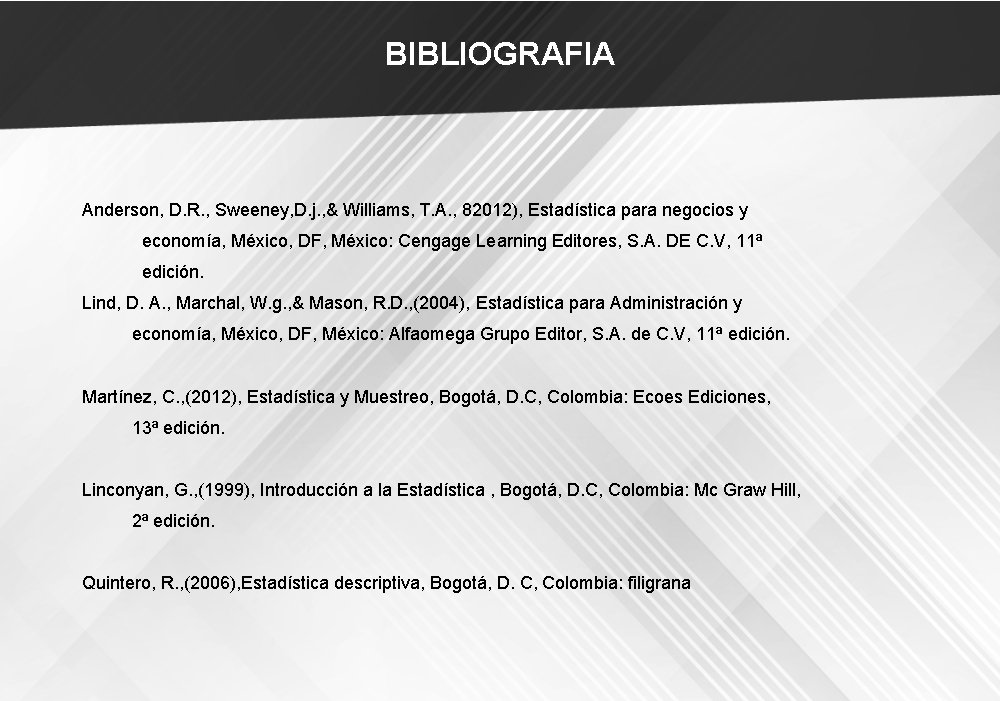 BIBLIOGRAFIA

Anderson, D.R., Sweeney,D.j.,& Williams, T.A., 82012), Estadística para negocios y economía, México, DF, México: Cengage Learning Editores, S.A. DE C.V, 11ª edición.
Lind, D. A., Marchal, W.g.,& Mason, R.D.,(2004), Estadística para Administración y economía, México, DF, México: Alfaomega Grupo Editor, S.A. de C.V, 11ª edición.

Martínez, C.,(2012), Estadística y Muestreo, Bogotá, D.C, Colombia: Ecoes Ediciones, 13ª edición.

Linconyan, G.,(1999), Introducción a la Estadística , Bogotá, D.C, Colombia: Mc Graw Hill, 2ª edición.

Quintero, R.,(2006),Estadística descriptiva, Bogotá, D. C, Colombia: filigrana